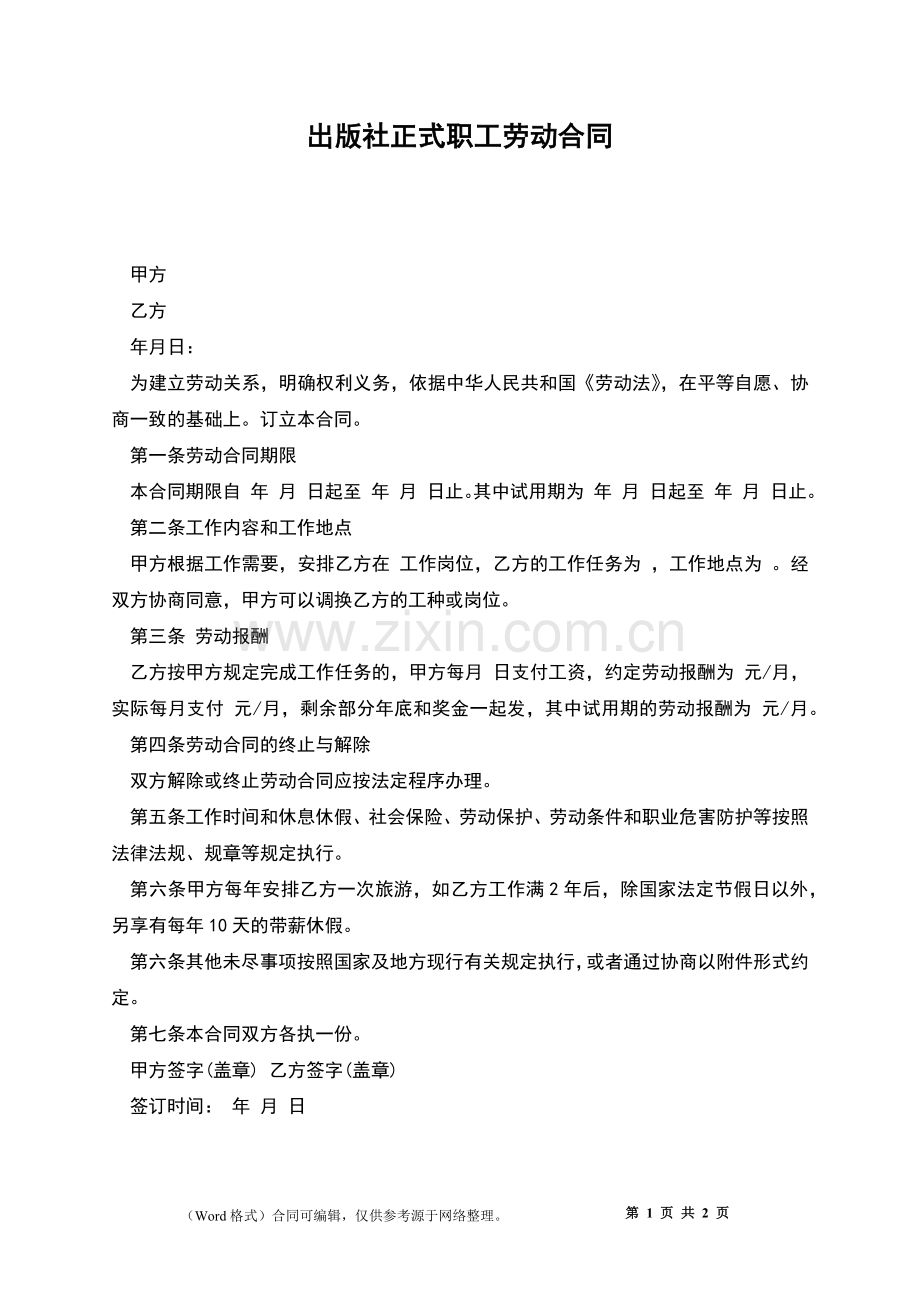 出版社正式职工劳动合同

甲方

乙方

年月日：

为建立劳动关系，明确权利义务，依据中华人民共和国《劳动法》，在平等自愿、协商一致的基础上。订立本合同。

第一条劳动合同期限

本合同期限自 年 月 日起至 年 月 日止。其中试用期为 年 月 日起至 年 月 日止。

第二条工作内容和工作地点

甲方根据工作需要，安排乙方在 工作岗位，乙方的工作任务为 ，工作地点为 。经双方协商同意，甲方可以调换乙方的工种或岗位。

第三条 劳动报酬

乙方按甲方规定完成工作任务的，甲方每月 日支付工资，约定劳动报酬为 元/月，实际每月支付 元/月，剩余部分年底和奖金一起发，其中试用期的劳动报酬为 元/月。

第四条劳动合同的终止与解除

双方解除或终止劳动合同应按法定程序办理。

第五条工作时间和休息休假、社会保险、劳动保护、劳动条件和职业危害防护等按照法律法规、规章等规定执行。

第六条甲方每年安排乙方一次旅游，如乙方工作满2年后，除国家法定节假日以外，另享有每年10天的带薪休假。

第六条其他未尽事项按照国家及地方现行有关规定执行，或者通过协商以附件形式约定。

第七条本合同双方各执一份。

甲方签字(盖章) 乙方签字(盖章)

签订时间： 年 月 日

（Word格式）合同可编辑，仅供参考源于网络整理。

第1页 共2页

www.zixin.com.cn